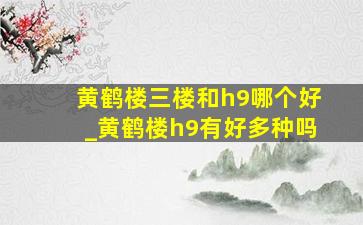 黄鹤楼三楼和h9哪个好
_黄鹤楼h9有好多种吗